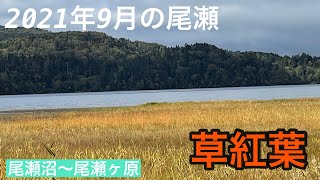 2021年9月の尾瀬

草紅葉

尾瀬沼〜尾瀬ヶ原